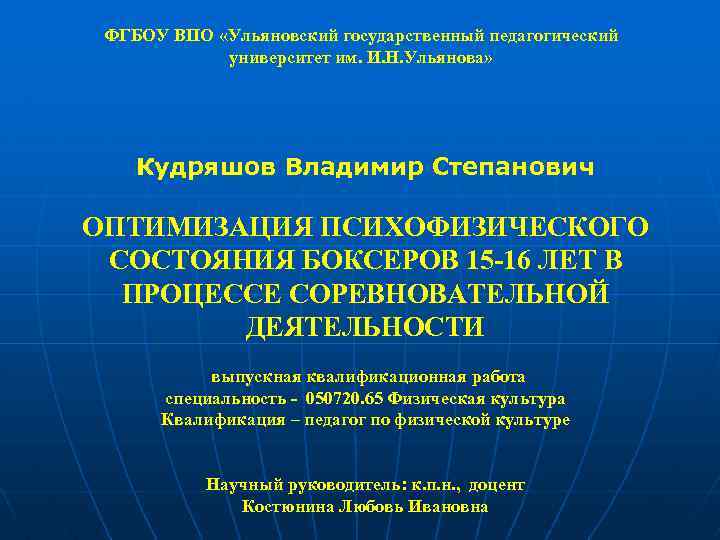 ФГБОУ ВПО «Ульяновский государственный педагогический университет им. И.Н.Ульянова»

Кудряшов Владимир Степанович

ОПТИМИЗАЦИЯ ПСИХОФИЗИЧЕСКОГО СОСТОЯНИЯ БОКСЕРОВ 15-16 ЛЕТ В ПРОЦЕССЕ СОРЕВНОВАТЕЛЬНОЙ ДЕЯТЕЛЬНОСТИ

выпускная квалификационная работа
специальность - 050720.65 Физическая культура
Квалификация – педагог по физической культуре

Научный руководитель: к.п.н., доцент
Костюнина Любовь Ивановна